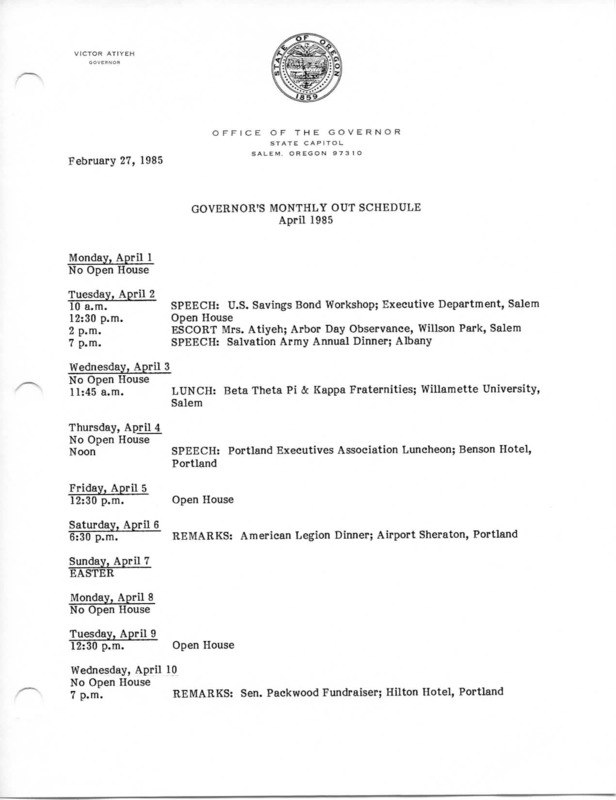 VICTOR ATIYEH
GOVERNOR

STATE OF OREGON
1859

OFFICE OF THE GOVERNOR
STATE CAPITOL
SALEM, OREGON 97310

February 27, 1985

GOVERNOR'S MONTHLY OUT SCHEDULE
April 1985

Monday, April 1
No Open House

Tuesday, April 2
10 a.m. SPEECH: U.S. Savings Bond Workshop; Executive Department, Salem
12:30 p.m. Open House
2 p.m. ESCORT Mrs. Atiyeh; Arbor Day Observance, Willson Park, Salem
7 p.m. SPEECH: Salvation Army Annual Dinner; Albany

Wednesday, April 3
No Open House
11:45 a.m. LUNCH: Beta Theta Pi & Kappa Fraternities; Willamette University, Salem

Thursday, April 4
No Open House
Noon SPEECH: Portland Executives Association Luncheon; Benson Hotel, Portland

Friday, April 5
12:30 p.m. Open House

Saturday, April 6
6:30 p.m. REMARKS: American Legion Dinner; Airport Sheraton, Portland

Sunday, April 7
EASTER

Monday, April 8
No Open House

Tuesday, April 9
12:30 p.m. Open House

Wednesday, April 10
No Open House
7 p.m. REMARKS: Sen. Packwood Fundraiser; Hilton Hotel, Portland